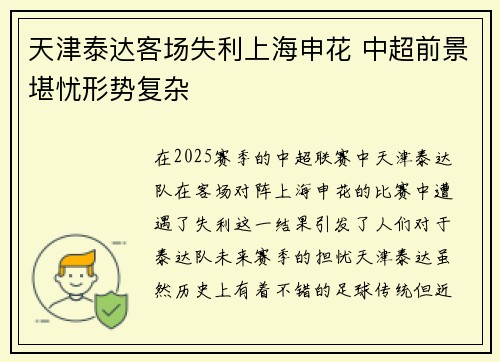 天津泰达客场失利上海申花 中超前景堪忧形势复杂

在2025赛季的中超联赛中天津泰达队在客场对阵上海申花的比赛中遭遇了失利这一结果引发了人们对于泰达队未来赛季的担忧天津泰达虽然历史上有着不错的足球传统但近